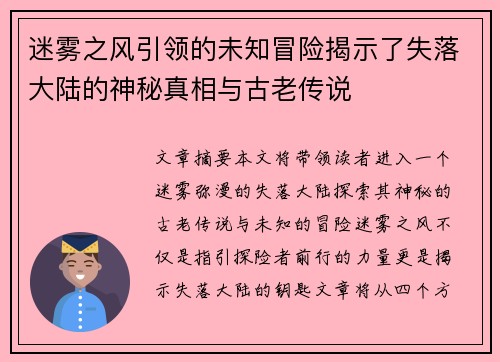 迷雾之风引领的未知冒险揭示了失落大陆的神秘真相与古老传说

文章摘要本文将带领读者进入一个迷雾弥漫的失落大陆探索其神秘的古老传说与未知的冒险迷雾之风不仅是指引探险者前行的力量更是揭示失落大陆的钥匙文章将从四个方